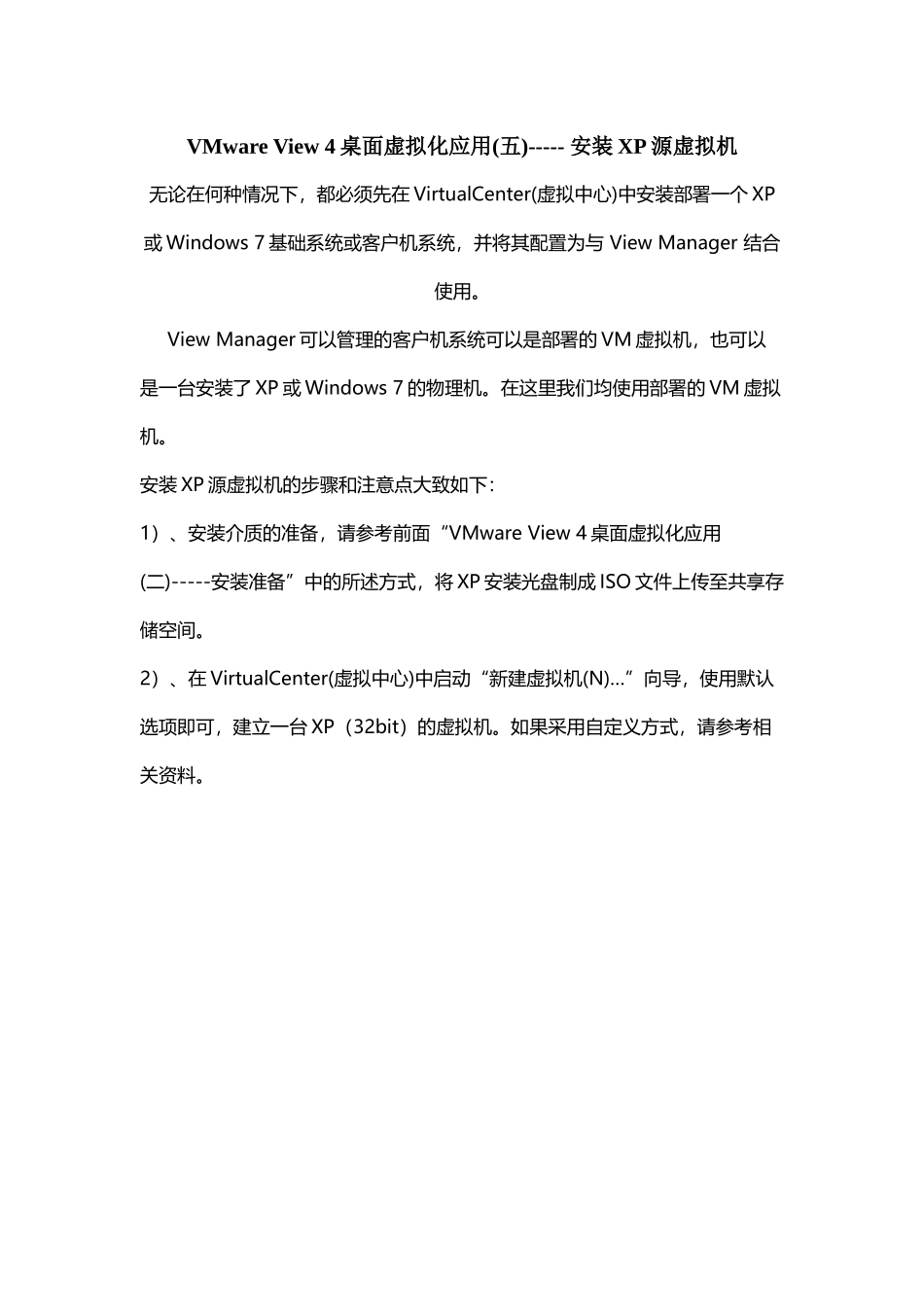 VMware View 4 桌面虚拟化应用(五)----- 安装 XP 源虚拟机

无论在何种情况下，都必须先在 VirtualCenter(虚拟中心)中安装部署一个 XP 或 Windows 7 基础系统或客户机系统，并将其配置为与 View Manager 结合使用。

View Manager 可以管理的客户机系统可以是部署的 VM 虚拟机，也可以是一台安装了 XP 或 Windows 7 的物理机。在这里我们均使用部署的 VM 虚拟机。

安装 XP 源虚拟机的步骤和注意点大致如下：

1）、安装介质的准备，请参考前面“VMware View 4 桌面虚拟化应用(二)-----安装准备”中的所述方式，将 XP 安装光盘制成 ISO 文件上传至共享存储空间。

2）、在 VirtualCenter(虚拟中心)中启动“新建虚拟机(N)…”向导，使用默认选项即可，建立一台 XP（32bit）的虚拟机。如果采用自定义方式，请参考相关资料。